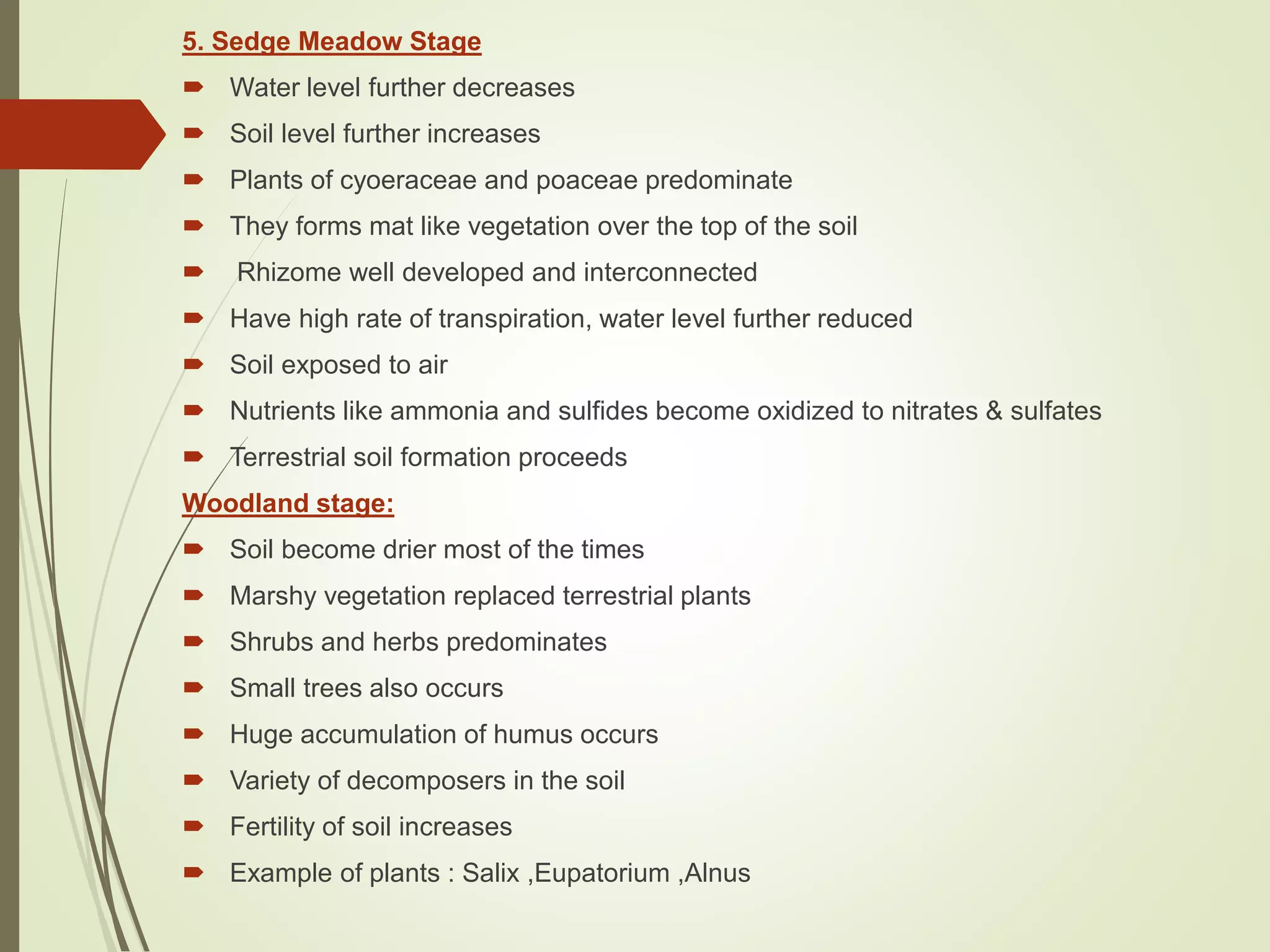 5. Sedge Meadow Stage

➨ Water level further decreases

➨ Soil level further increases

➨ Plants of cyoeraceae and poaceae predominate

➨ They forms mat like vegetation over the top of the soil

➨ Rhizome well developed and interconnected

➨ Have high rate of transpiration, water level further reduced

➨ Soil exposed to air

➨ Nutrients like ammonia and sulfides become oxidized to nitrates & sulfates

➨ Terrestrial soil formation proceeds

Woodland stage:

➨ Soil become drier most of the times

➨ Marshy vegetation replaced terrestrial plants

➨ Shrubs and herbs predominates

➨ Small trees also occurs

➨ Huge accumulation of humus occurs

➨ Variety of decomposers in the soil

➨ Fertility of soil increases

➨ Example of plants : Salix ,Eupatorium ,Alnus